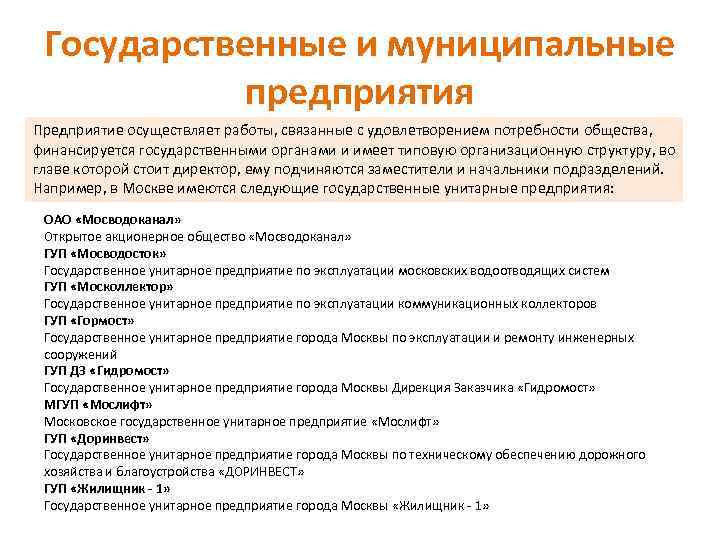 Государственные и муниципальные предприятия

Предприятие осуществляет работы, связанные с удовлетворением потребности общества, финансируется государственными органами и имеет типовую организационную структуру, во главе которой стоит директор, ему подчиняются заместители и начальники подразделений. Например, в Москве имеются следующие государственные унитарные предприятия:

ОАО «Мосводоканал»
Открытое акционерное общество «Мосводоканал»
ГУП «Мосводосток»
Государственное унитарное предприятие по эксплуатации московских водоотводящих систем
ГУП «Москоллектор»
Государственное унитарное предприятие по эксплуатации коммуникационных коллекторов
ГУП «Гормост»
Государственное унитарное предприятие города Москвы по эксплуатации и ремонту инженерных сооружений
ГУП ДЗ «Гидромост»
Государственное унитарное предприятие города Москвы Дирекция Заказчика «Гидромост»
МГУП «Мослифт»
Московское государственное унитарное предприятие «Мослифт»
ГУП «Доринвест»
Государственное унитарное предприятие города Москвы по техническому обеспечению дорожного хозяйства и благоустройства «ДОРИНВЕСТ»
ГУП «Жилищник - 1»
Государственное унитарное предприятие города Москвы «Жилищник - 1»